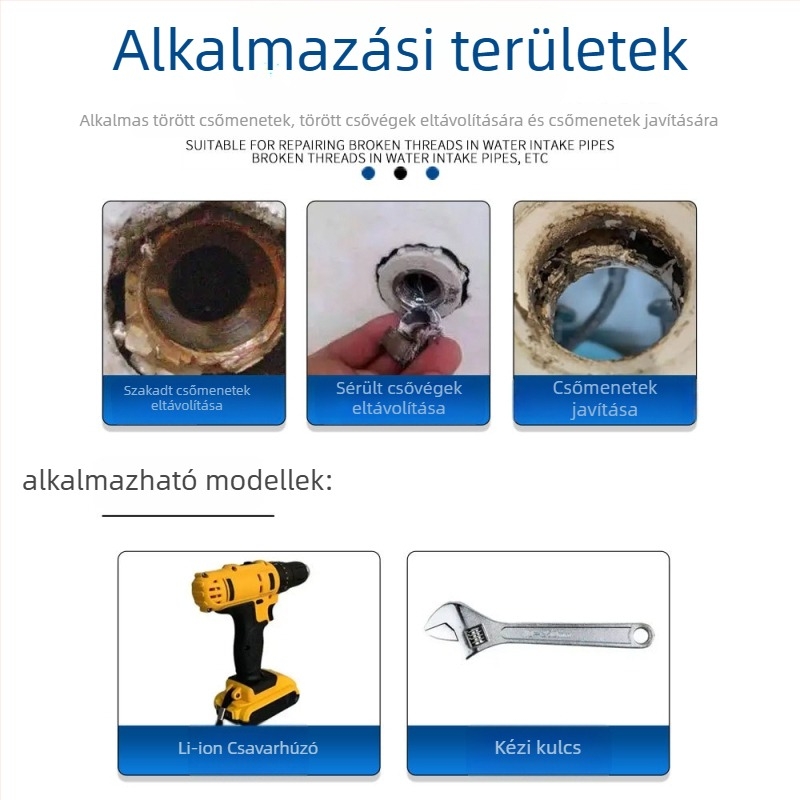 Alkalmazási területek

Alkalmas törött csőmenetek, törött csővégek eltávolítására és csőmenetek javítására

SUITABLE FOR REPAIRING BROKEN THREADS IN WATER INTAKE PIPES
BROKEN THREADS IN WATER INTAKE PIPES, ETC

Szakadt csőmenetek eltávolítása

Sérült csővégek eltávolítása

Csőmenetek javítása

alkalmazható modellek:

Li-ion Csavarhúzó

Kézi kulcs